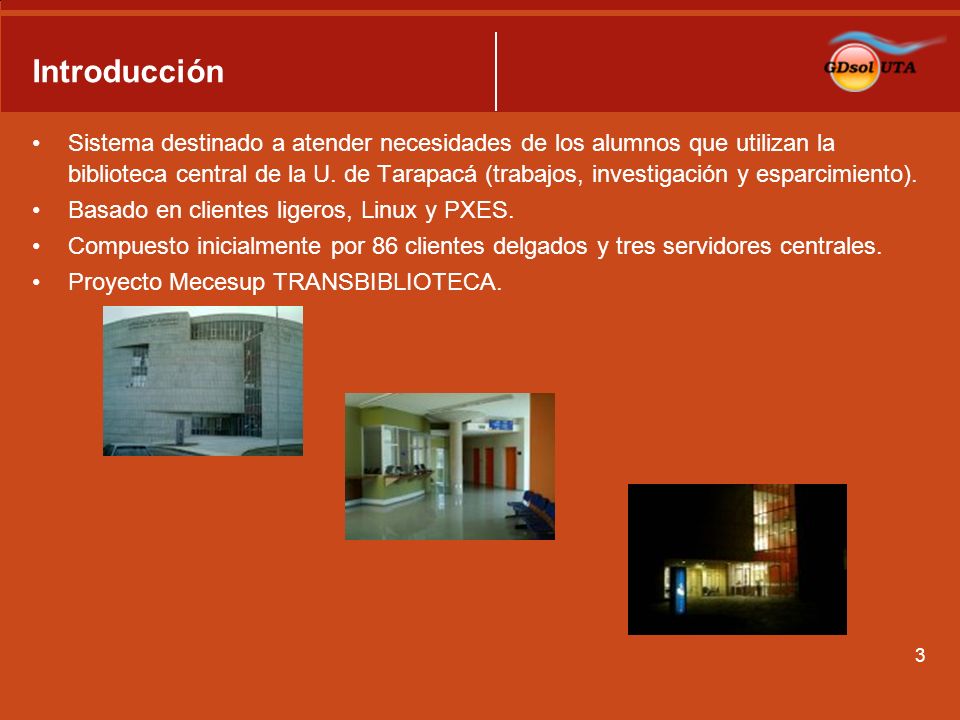 Introducción

GDsol UTA

• Sistema destinado a atender necesidades de los alumnos que utilizan la biblioteca central de la U. de Tarapacá (trabajos, investigación y esparcimiento).
• Basado en clientes ligeros, Linux y PXES.
• Compuesto inicialmente por 86 clientes delgados y tres servidores centrales.
• Proyecto Mecesup TRANSBIBLIOTECA.

3